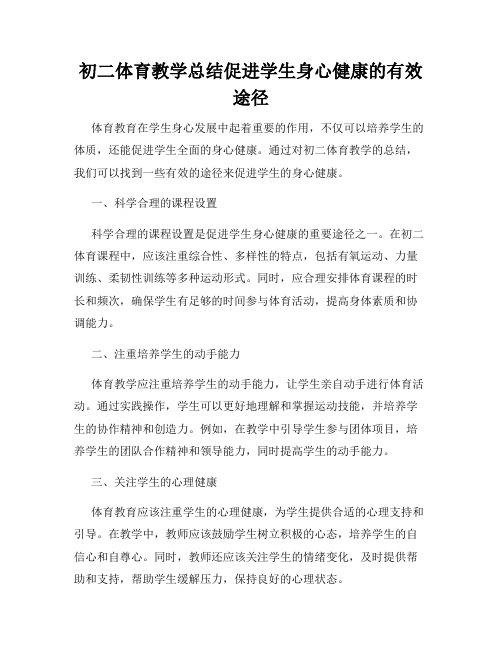 初二体育教学总结促进学生身心健康的有效途径

体育教育在学生身心发展中起着重要的作用，不仅可以培养学生的体质，还能促进学生全面的身心健康。通过对初二体育教学的总结，我们可以找到一些有效的途径来促进学生的身心健康。

一、科学合理的课程设置

科学合理的课程设置是促进学生身心健康的重要途径之一。在初二体育课程中，应该注重综合性、多样性的特点，包括有氧运动、力量训练、柔韧性训练等多种运动形式。同时，应合理安排体育课程的时长和频次，确保学生有足够的时间参与体育活动，提高身体素质和协调能力。

二、注重培养学生的动手能力

体育教学应注重培养学生的动手能力，让学生亲自动手进行体育活动。通过实践操作，学生可以更好地理解和掌握运动技能，并培养学生的协作精神和创造力。例如，在教学中引导学生参与团体项目，培养学生的团队合作精神和领导能力，同时提高学生的动手能力。

三、关注学生的心理健康

体育教育应该注重学生的心理健康，为学生提供合适的心理支持和引导。在教学中，教师应该鼓励学生树立积极的心态，培养学生的自信心和自尊心。同时，教师还应该关注学生的情绪变化，及时提供帮助和支持，帮助学生缓解压力，保持良好的心理状态。